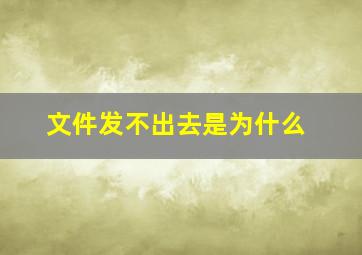 文件发不出去是为什么